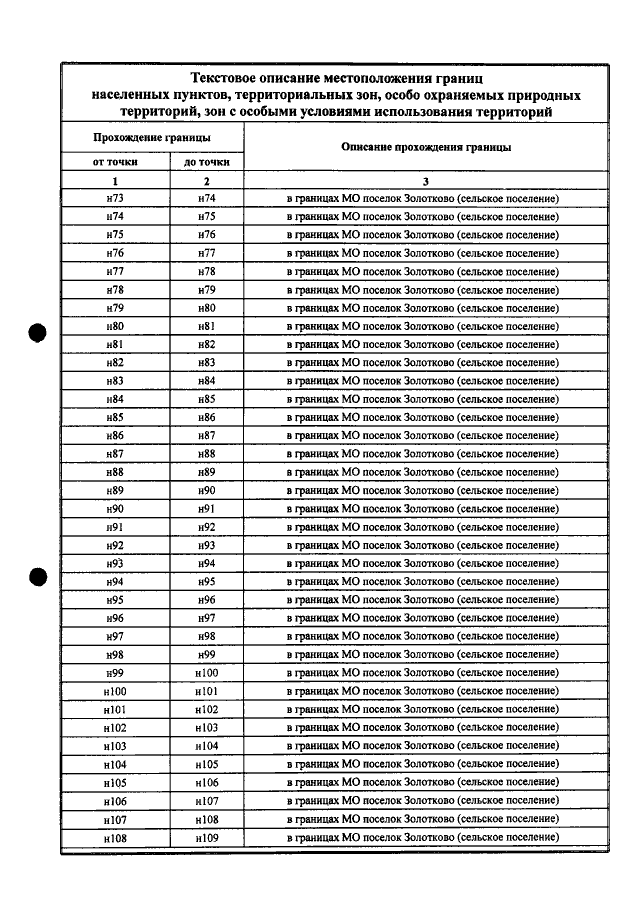 Текстовое описание местоположения границ населенных пунктов, территориальных зон, особо охраняемых природных территорий, зон с особыми условиями использования территорий

| Прохождение границы | | Описание прохождения границы |
|---|---|---|
| от точки | до точки | |
| 1 | 2 | 3 |
| н73 | н74 | в границах МО поселок Золотково (сельское поселение) |
| н74 | н75 | в границах МО поселок Золотково (сельское поселение) |
| н75 | н76 | в границах МО поселок Золотково (сельское поселение) |
| н76 | н77 | в границах МО поселок Золотково (сельское поселение) |
| н77 | н78 | в границах МО поселок Золотково (сельское поселение) |
| н78 | н79 | в границах МО поселок Золотково (сельское поселение) |
| н79 | н80 | в границах МО поселок Золотково (сельское поселение) |
| н80 | н81 | в границах МО поселок Золотково (сельское поселение) |
| н81 | н82 | в границах МО поселок Золотково (сельское поселение) |
| н82 | н83 | в границах МО поселок Золотково (сельское поселение) |
| н83 | н84 | в границах МО поселок Золотково (сельское поселение) |
| н84 | н85 | в границах МО поселок Золотково (сельское поселение) |
| н85 | н86 | в границах МО поселок Золотково (сельское поселение) |
| н86 | н87 | в границах МО поселок Золотково (сельское поселение) |
| н87 | н88 | в границах МО поселок Золотково (сельское поселение) |
| н88 | н89 | в границах МО поселок Золотково (сельское поселение) |
| н89 | н90 | в границах МО поселок Золотково (сельское поселение) |
| н90 | н91 | в границах МО поселок Золотково (сельское поселение) |
| н91 | н92 | в границах МО поселок Золотково (сельское поселение) |
| н92 | н93 | в границах МО поселок Золотково (сельское поселение) |
| н93 | н94 | в границах МО поселок Золотково (сельское поселение) |
| н94 | н95 | в границах МО поселок Золотково (сельское поселение) |
| н95 | н96 | в границах МО поселок Золотково (сельское поселение) |
| н96 | н97 | в границах МО поселок Золотково (сельское поселение) |
| н97 | н98 | в границах МО поселок Золотково (сельское поселение) |
| н98 | н99 | в границах МО поселок Золотково (сельское поселение) |
| н99 | н100 | в границах МО поселок Золотково (сельское поселение) |
| н100 | н101 | в границах МО поселок Золотково (сельское поселение) |
| н101 | н102 | в границах МО поселок Золотково (сельское поселение) |
| н102 | н103 | в границах МО поселок Золотково (сельское поселение) |
| н103 | н104 | в границах МО поселок Золотково (сельское поселение) |
| н104 | н105 | в границах МО поселок Золотково (сельское поселение) |
| н105 | н106 | в границах МО поселок Золотково (сельское поселение) |
| н106 | н107 | в границах МО поселок Золотково (сельское поселение) |
| н107 | н108 | в границах МО поселок Золотково (сельское поселение) |
| н108 | н109 | в границах МО поселок Золотково (сельское поселение) |